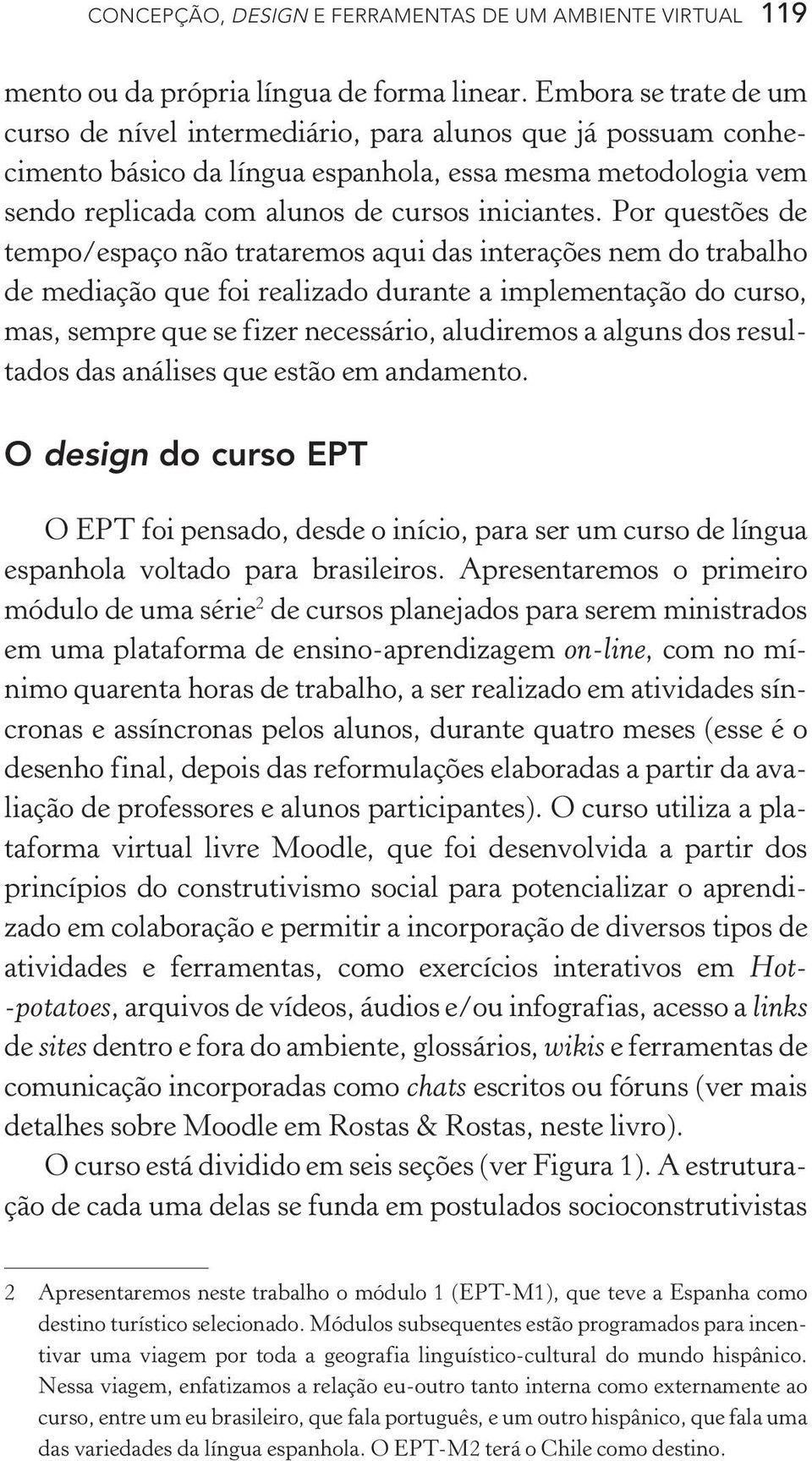 CONCEPÇÃO, DESIGN E FERRAMENTAS DE UM AMBIENTE VIRTUAL 119

mento ou da própria língua de forma linear. Embora se trate de um curso de nível intermediário, para alunos que já possuam conhecimento básico da língua espanhola, essa mesma metodologia vem sendo replicada com alunos de cursos iniciantes. Por questões de tempo/espaço não trataremos aqui das interações nem do trabalho de mediação que foi realizado durante a implementação do curso, mas, sempre que se fizer necessário, aludiremos a alguns dos resultados das análises que estão em andamento.

O design do curso EPT

O EPT foi pensado, desde o início, para ser um curso de língua espanhola voltado para brasileiros. Apresentaremos o primeiro módulo de uma série$^2$ de cursos planejados para serem ministrados em uma plataforma de ensino-aprendizagem on-line, com no mínimo quarenta horas de trabalho, a ser realizado em atividades síncronas e assíncronas pelos alunos, durante quatro meses (esse é o desenho final, depois das reformulações elaboradas a partir da avaliação de professores e alunos participantes). O curso utiliza a plataforma virtual livre Moodle, que foi desenvolvida a partir dos princípios do construtivismo social para potencializar o aprendizado em colaboração e permitir a incorporação de diversos tipos de atividades e ferramentas, como exercícios interativos em Hot-potatoes, arquivos de vídeos, áudios e/ou infografias, acesso a links de sites dentro e fora do ambiente, glossários, wikis e ferramentas de comunicação incorporadas como chats escritos ou fóruns (ver mais detalhes sobre Moodle em Rostas & Rostas, neste livro).

O curso está dividido em seis seções (ver Figura 1). A estruturação de cada uma delas se funda em postulados socioconstrutivistas

2 Apresentaremos neste trabalho o módulo 1 (EPT-M1), que teve a Espanha como destino turístico selecionado. Módulos subsequentes estão programados para incentivar uma viagem por toda a geografia linguístico-cultural do mundo hispânico. Nessa viagem, enfatizamos a relação eu-outro tanto interna como externamente ao curso, entre um eu brasileiro, que fala português, e um outro hispânico, que fala uma das variedades da língua espanhola. O EPT-M2 terá o Chile como destino.